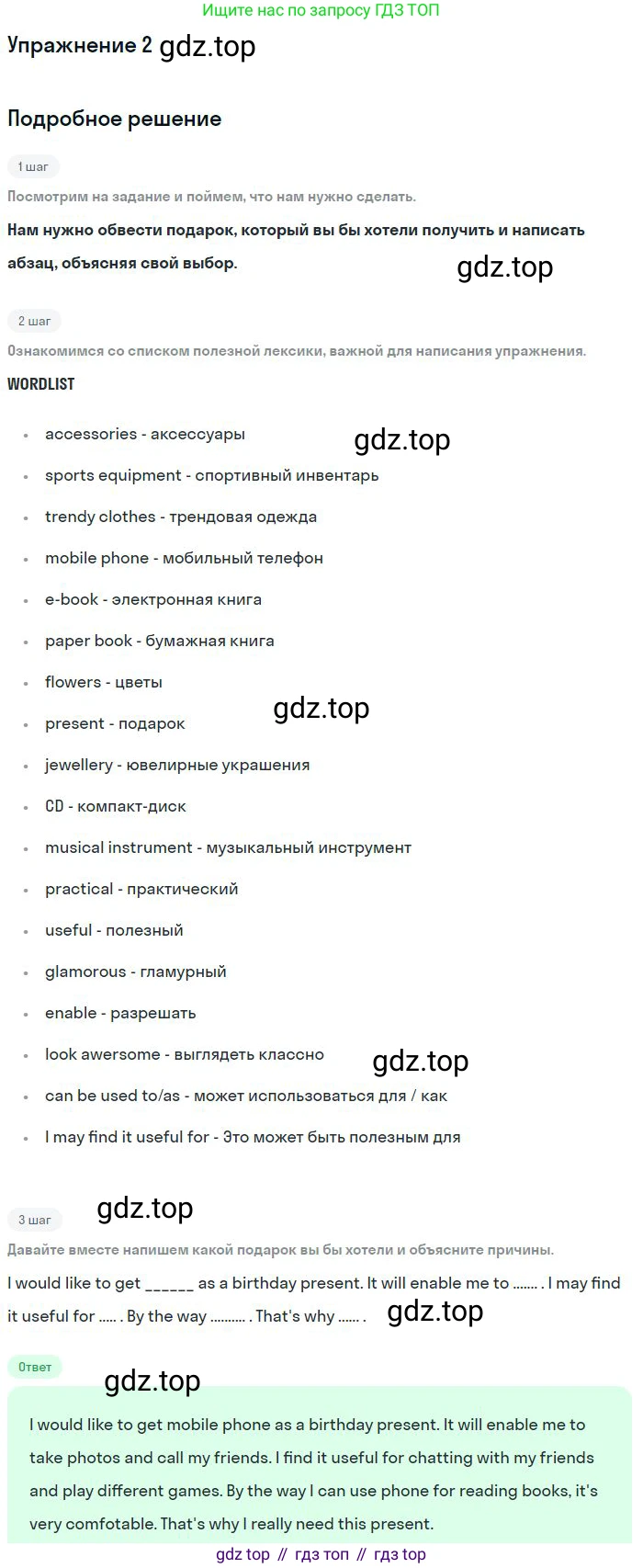 Ищите нас по запросу ГДЗ ТОП

Упражнение 2

Подробное решение

1 шаг

Посмотрим на задание и поймем, что нам нужно сделать.

Нам нужно обвести подарок, который вы бы хотели получить и написать абзац, объясняя свой выбор.

2 шаг

Ознакомимся со списком полезной лексики, важной для написания упражнения.

WORDLIST

• accessories - аксессуары
• sports equipment - спортивный инвентарь
• trendy clothes - трендовая одежда
• mobile phone - мобильный телефон
• e-book - электронная книга
• paper book - бумажная книга
• flowers - цветы
• present - подарок
• jewellery - ювелирные украшения
• CD - компакт-диск
• musical instrument - музыкальный инструмент
• practical - практический
• useful - полезный
• glamorous - гламурный
• enable - разрешать
• look awersome - выглядеть классно
• can be used to/as - может использоваться для / как
• I may find it useful for - Это может быть полезным для

3 шаг

Давайте вместе напишем какой подарок вы бы хотели и объясните причины.

I would like to get ____ as a birthday present. It will enable me to ....... . I may find it useful for ..... . By the way .......... . That's why ...... .

Ответ

I would like to get mobile phone as a birthday present. It will enable me to take photos and call my friends. I find it useful for chatting with my friends and play different games. By the way I can use phone for reading books, it's very comfotable. That's why I really need this present.

gdz top // гдз топ // гдз top

gdz.top